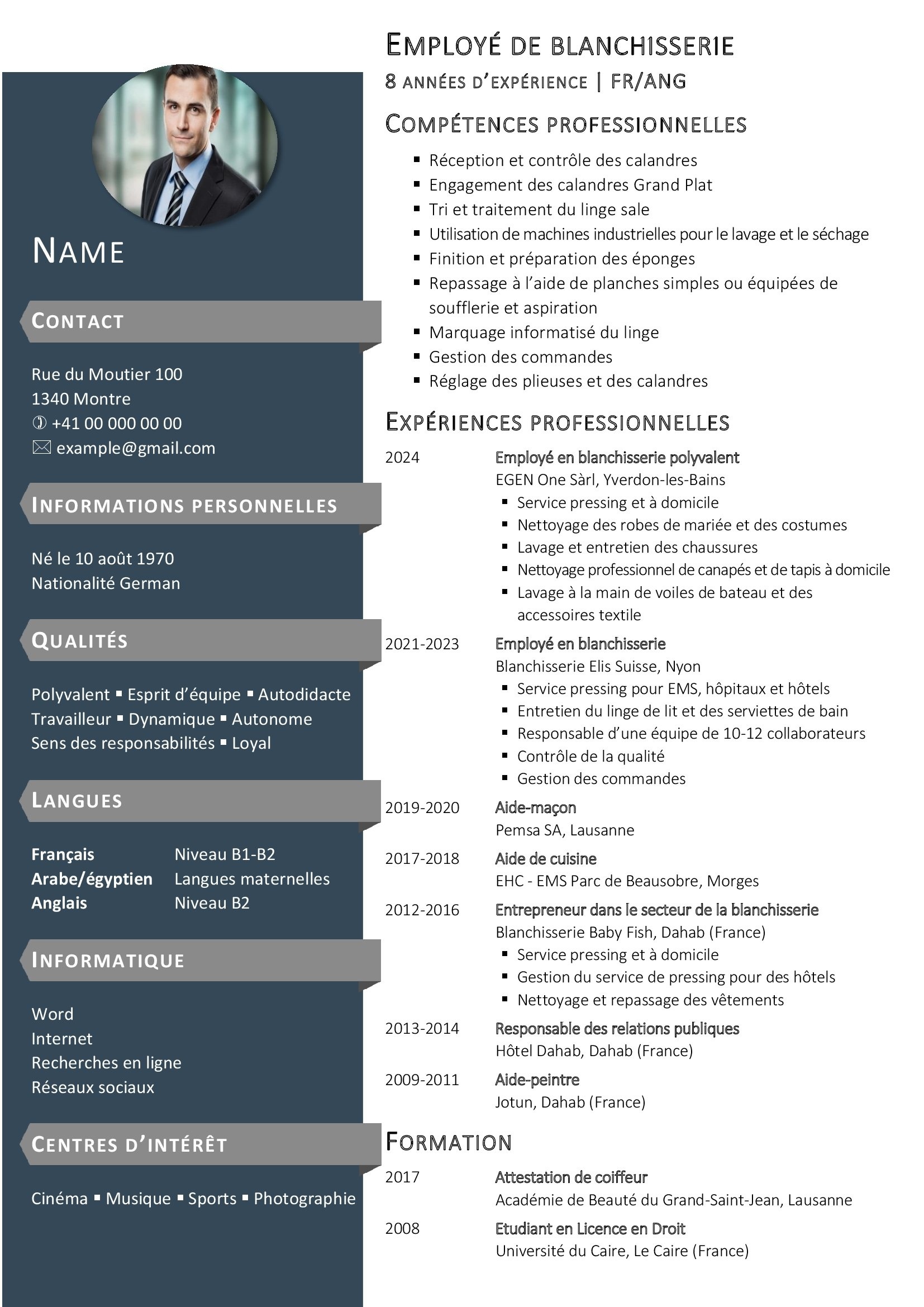 NAME

CONTACT

Rue du Moutier 100
1340 Montre
✆ +41 00 000 00 00
✉ example@gmail.com

INFORMATIONS PERSONNELLES

Né le 10 août 1970
Nationalité German

QUALITÉS

Polyvalent ▪ Esprit d'équipe ▪ Autodidacte
Travailleur ▪ Dynamique ▪ Autonome
Sens des responsabilités ▪ Loyal

LANGUES

| Français | Niveau B1-B2 |
|---|---|
| Arabe/égyptien | Langues maternelles |
| Anglais | Niveau B2 |

INFORMATIQUE

Word
Internet
Recherches en ligne
Réseaux sociaux

CENTRES D'INTÉRÊT

Cinéma ▪ Musique ▪ Sports ▪ Photographie

EMPLOYÉ DE BLANCHISSERIE
8 ANNÉES D'EXPÉRIENCE | FR/ANG

COMPÉTENCES PROFESSIONNELLES

▪ Réception et contrôle des calandres
▪ Engagement des calandres Grand Plat
▪ Tri et traitement du linge sale
▪ Utilisation de machines industrielles pour le lavage et le séchage
▪ Finition et préparation des éponges
▪ Repassage à l'aide de planches simples ou équipées de soufflerie et aspiration
▪ Marquage informatisé du linge
▪ Gestion des commandes
▪ Réglage des plieuses et des calandres

EXPÉRIENCES PROFESSIONNELLES

2024 Employé en blanchisserie polyvalent
EGEN One Sàrl, Yverdon-les-Bains
▪ Service pressing et à domicile
▪ Nettoyage des robes de mariée et des costumes
▪ Lavage et entretien des chaussures
▪ Nettoyage professionnel de canapés et de tapis à domicile
▪ Lavage à la main de voiles de bateau et des accessoires textile

2021-2023 Employé en blanchisserie
Blanchisserie Elis Suisse, Nyon
▪ Service pressing pour EMS, hôpitaux et hôtels
▪ Entretien du linge de lit et des serviettes de bain
▪ Responsable d'une équipe de 10-12 collaborateurs
▪ Contrôle de la qualité
▪ Gestion des commandes

2019-2020 Aide-maçon
Pemsa SA, Lausanne

2017-2018 Aide de cuisine
EHC - EMS Parc de Beausobre, Morges

2012-2016 Entrepreneur dans le secteur de la blanchisserie
Blanchisserie Baby Fish, Dahab (France)
▪ Service pressing et à domicile
▪ Gestion du service de pressing pour des hôtels
▪ Nettoyage et repassage des vêtements

2013-2014 Responsable des relations publiques
Hôtel Dahab, Dahab (France)

2009-2011 Aide-peintre
Jotun, Dahab (France)

FORMATION

2017 Attestation de coiffeur
Académie de Beauté du Grand-Saint-Jean, Lausanne

2008 Etudiant en Licence en Droit
Université du Caire, Le Caire (France)